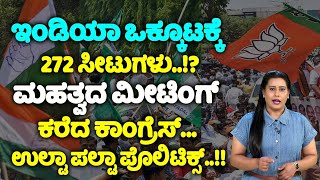 ಇಂಡಿಯಾ ಒಕ್ಕೂಟಕ್ಕೆ
272 ಸೀಟುಗಳು..!?
ಮಹತ್ವದ ಮೀಟಿಂಗ್
ಕರೆದ ಕಾಂಗ್ರೆಸ್...
ಉಲ್ಟಾ ಪಲ್ಟಾ ಪೊಲಿಟಿಕ್ಸ್..!!